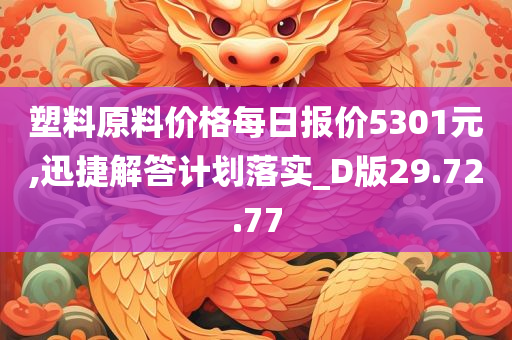 塑料原料价格每日报价5301元,迅捷解答计划落实_D版29.72.77